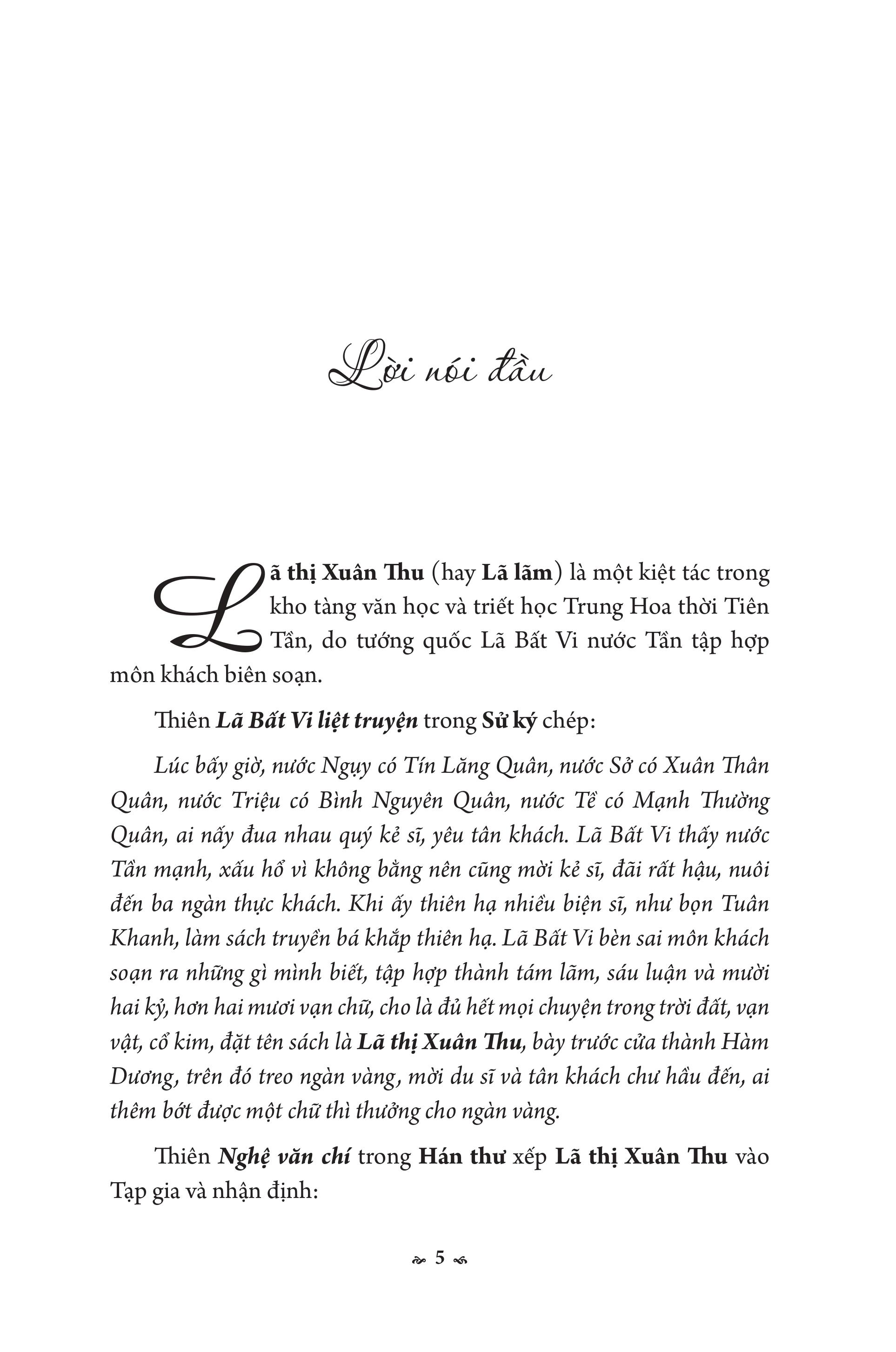 Lời nói đầu

Lã thị Xuân Thu (hay Lã lãm) là một kiệt tác trong kho tàng văn học và triết học Trung Hoa thời Tiên Tần, do tướng quốc Lã Bất Vi nước Tần tập hợp môn khách biên soạn.

Thiên Lã Bất Vi liệt truyện trong Sử ký chép:

Lúc bấy giờ, nước Ngụy có Tín Lăng Quân, nước Sở có Xuân Thân Quân, nước Triệu có Bình Nguyên Quân, nước Tề có Mạnh Thường Quân, ai nấy đua nhau quý kẻ sĩ, yêu tân khách. Lã Bất Vi thấy nước Tần mạnh, xấu hổ vì không bằng nên cũng mời kẻ sĩ, đãi rất hậu, nuôi đến ba ngàn thực khách. Khi ấy thiên hạ nhiều biện sĩ, như bọn Tuân Khanh, làm sách truyền bá khắp thiên hạ. Lã Bất Vi bèn sai môn khách soạn ra những gì mình biết, tập hợp thành tám lãm, sáu luận và mười hai kỷ, hơn hai mươi vạn chữ, cho là đủ hết mọi chuyện trong trời đất, vạn vật, cổ kim, đặt tên sách là Lã thị Xuân Thu, bày trước cửa thành Hàm Dương, trên đó treo ngàn vàng, mời du sĩ và tân khách chư hầu đến, ai thêm bớt được một chữ thì thưởng cho ngàn vàng.

Thiên Nghệ văn chí trong Hán thư xếp Lã thị Xuân Thu vào Tạp gia và nhận định:

5